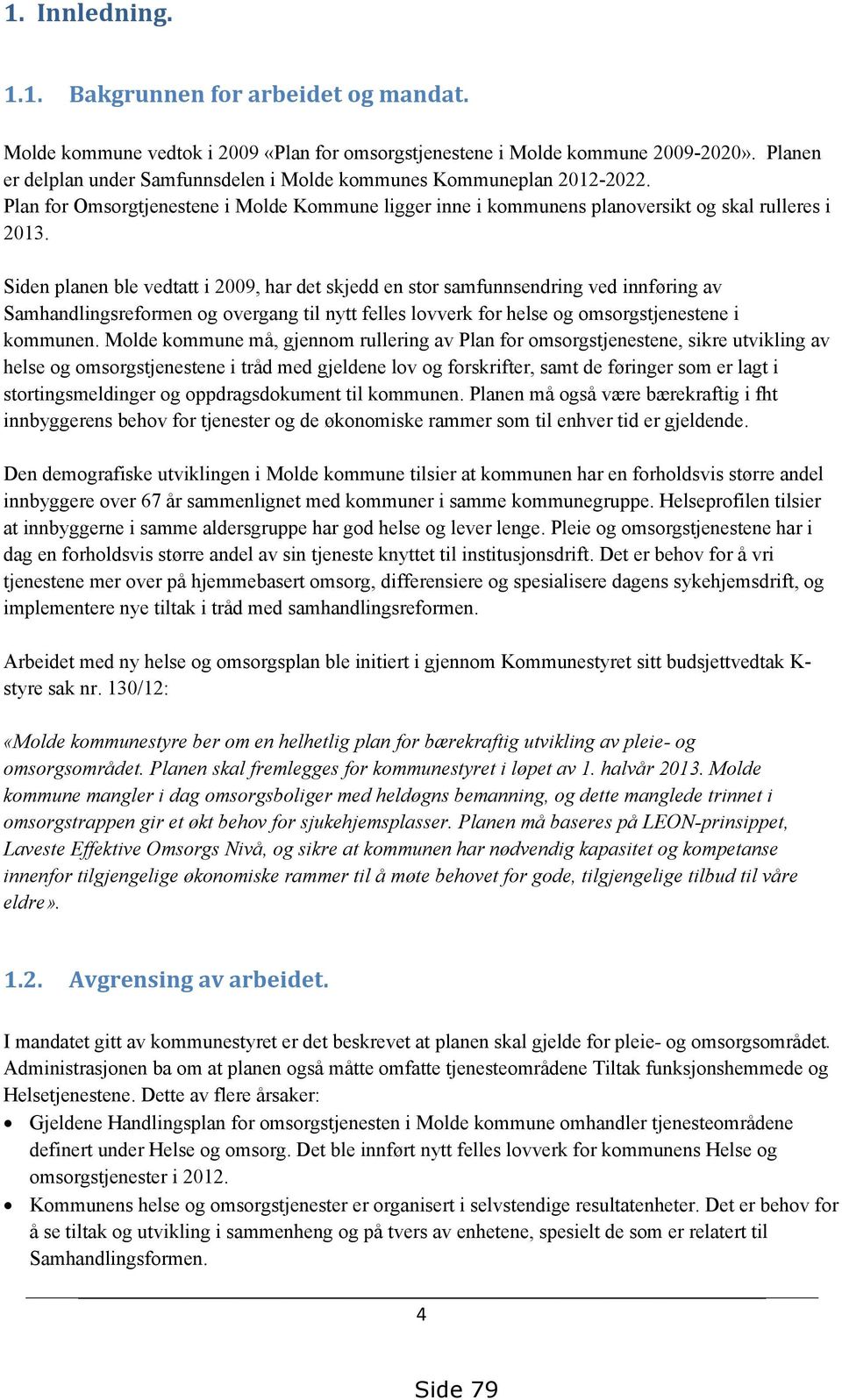 1. Innledning.

1.1. Bakgrunnen for arbeidet og mandat.

Molde kommune vedtok i 2009 «Plan for omsorgstjenestene i Molde kommune 2009-2020». Planen er delplan under Samfunnsdelen i Molde kommunes Kommuneplan 2012-2022.
Plan for Omsorgtjenestene i Molde Kommune ligger inne i kommunens planoversikt og skal rulleres i 2013.

Siden planen ble vedtatt i 2009, har det skjedd en stor samfunnsendring ved innføring av Samhandlingsreformen og overgang til nytt felles lovverk for helse og omsorgstjenestene i kommunen. Molde kommune må, gjennom rullering av Plan for omsorgstjenestene, sikre utvikling av helse og omsorgstjenestene i tråd med gjeldene lov og forskrifter, samt de føringer som er lagt i stortingsmeldinger og oppdragsdokument til kommunen. Planen må også være bærekraftig i fht innbyggerens behov for tjenester og de økonomiske rammer som til enhver tid er gjeldende.

Den demografiske utviklingen i Molde kommune tilsier at kommunen har en forholdsvis større andel innbyggere over 67 år sammenlignet med kommuner i samme kommunegruppe. Helseprofilen tilsier at innbyggerne i samme aldersgruppe har god helse og lever lenge. Pleie og omsorgstjenestene har i dag en forholdsvis større andel av sin tjeneste knyttet til institusjonsdrift. Det er behov for å vri tjenestene mer over på hjemmebasert omsorg, differensiere og spesialisere dagens sykehjemsdrift, og implementere nye tiltak i tråd med samhandlingsreformen.

Arbeidet med ny helse og omsorgsplan ble initiert i gjennom Kommunestyret sitt budsjettvedtak K-styre sak nr. 130/12:

«Molde kommunestyre ber om en helhetlig plan for bærekraftig utvikling av pleie- og omsorgsområdet. Planen skal fremlegges for kommunestyret i løpet av 1. halvår 2013. Molde kommune mangler i dag omsorgsboliger med heldøgns bemanning, og dette manglede trinnet i omsorgstrappen gir et økt behov for sjukehjemsplasser. Planen må baseres på LEON-prinsippet, Laveste Effektive Omsorgs Nivå, og sikre at kommunen har nødvendig kapasitet og kompetanse innenfor tilgjengelige økonomiske rammer til å møte behovet for gode, tilgjengelige tilbud til våre eldre».

1.2. Avgrensing av arbeidet.

I mandatet gitt av kommunestyret er det beskrevet at planen skal gjelde for pleie- og omsorgsområdet. Administrasjonen ba om at planen også måtte omfatte tjenesteområdene Tiltak funksjonshemmede og Helsetjenestene. Dette av flere årsaker:
• Gjeldene Handlingsplan for omsorgstjenesten i Molde kommune omhandler tjenesteområdene definert under Helse og omsorg. Det ble innført nytt felles lovverk for kommunens Helse og omsorgstjenester i 2012.
• Kommunens helse og omsorgstjenester er organisert i selvstendige resultatenheter. Det er behov for å se tiltak og utvikling i sammenheng og på tvers av enhetene, spesielt de som er relatert til Samhandlingsformen.

4

Side 79